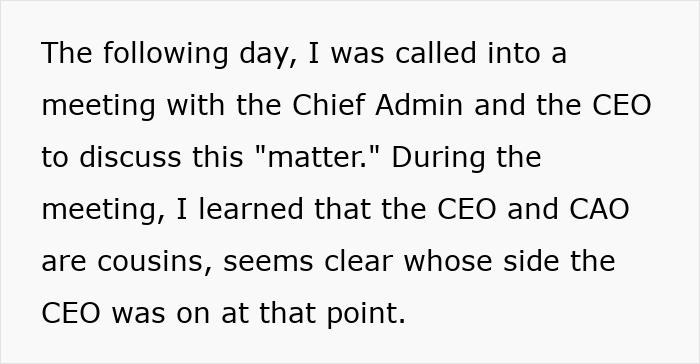 The following day, I was called into a meeting with the Chief Admin and the CEO to discuss this "matter." During the meeting, I learned that the CEO and CAO are cousins, seems clear whose side the CEO was on at that point.